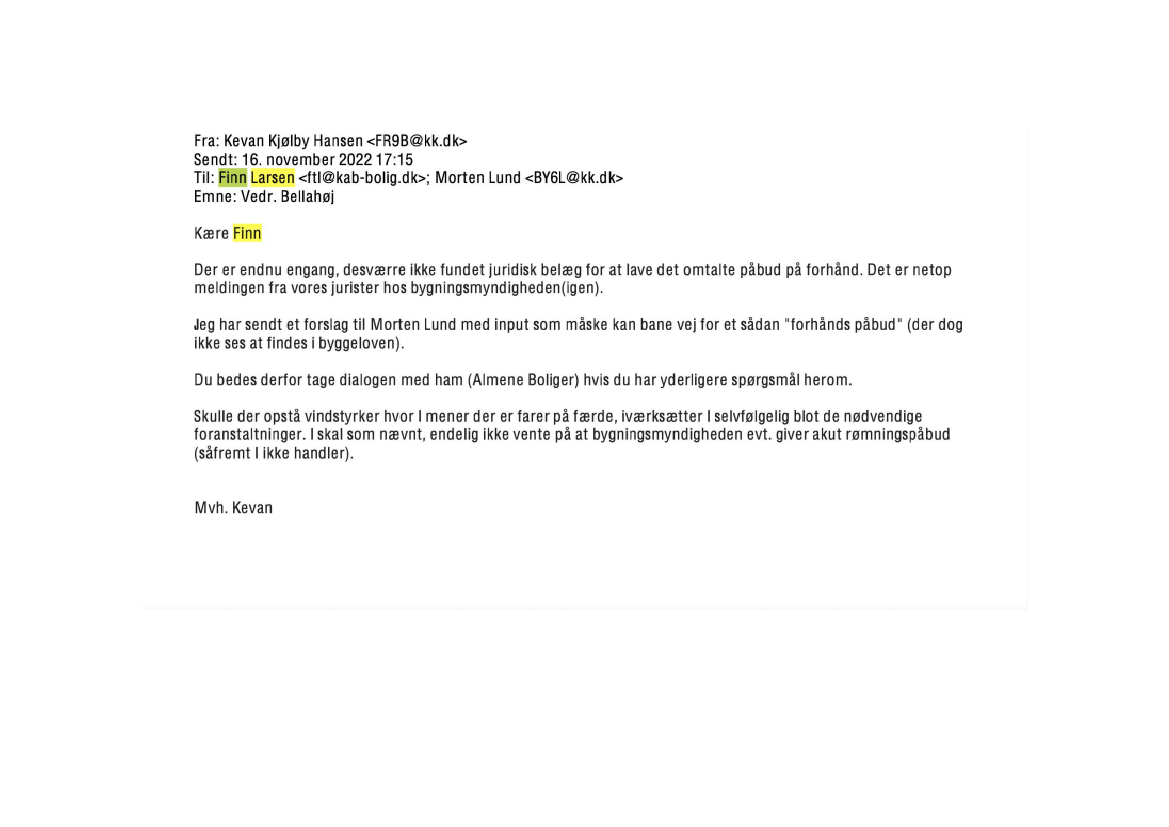 Fra: Kevan Kjølby Hansen <FR9B@kk.dk>
Sendt: 16. november 2022 17:15
Til: Finn Larsen <ftl@kab-bolig.dk>; Morten Lund <BY6L@kk.dk>
Emne: Vedr. Bellahøj

Kære Finn

Der er endnu engang, desværre ikke fundet juridisk belæg for at lave det omtalte påbud på forhånd. Det er netop meldingen fra vores jurister hos bygningsmyndigheden(igen).

Jeg har sendt et forslag til Morten Lund med input som måske kan bane vej for et sådan "forhånds påbud" (der dog ikke ses at findes i byggeloven).

Du bedes derfor tage dialogen med ham (Almene Boliger) hvis du har yderligere spørgsmål herom.

Skulle der opstå vindstyrker hvor I mener der er farer på færde, iværksætter I selvfølgelig blot de nødvendige foranstaltninger. I skal som nævnt, endelig ikke vente på at bygningsmyndigheden evt. giver akut rømningspåbud (såfremt I ikke handler).

Mvh. Kevan